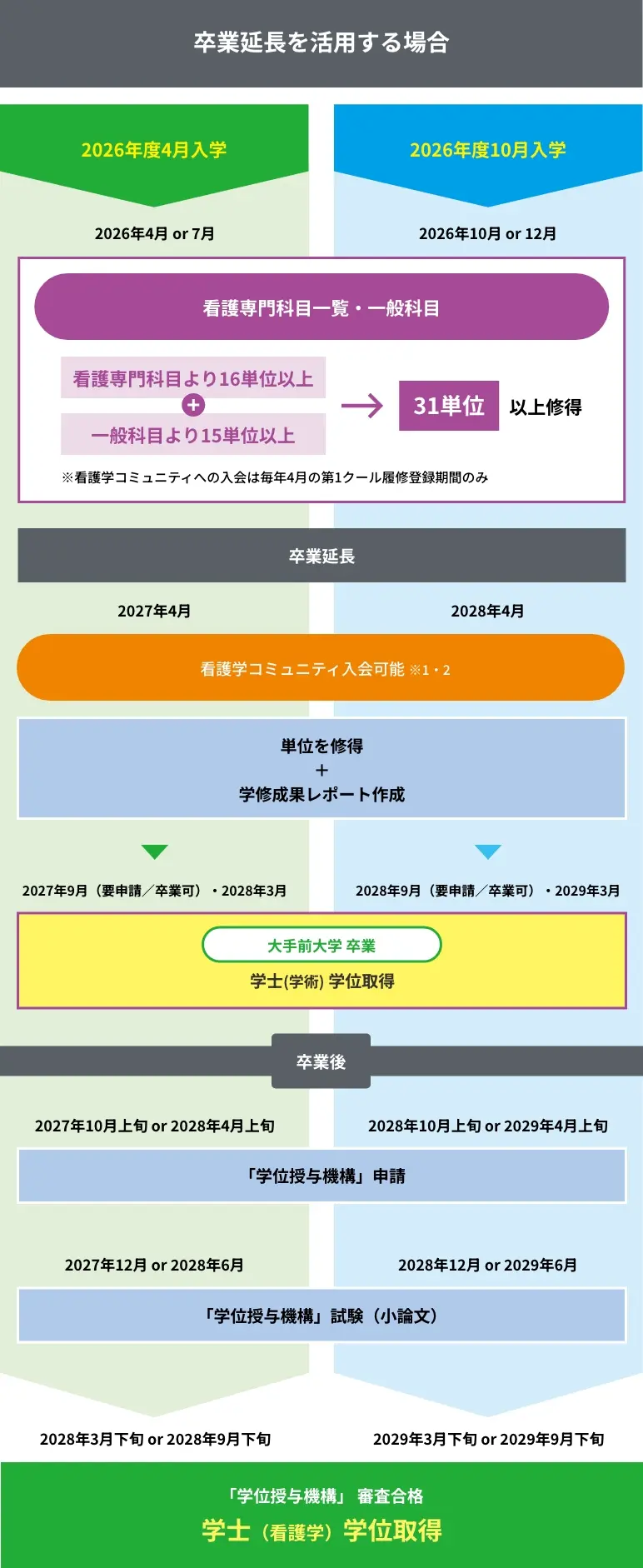 卒業延長を活用する場合

2026年度4月入学

2026年度10月入学

2026年4月 or 7月

2026年10月 or 12月

看護専門科目一覧・一般科目

看護専門科目より16単位以上
+
一般科目より15単位以上

→ 31単位 以上修得

※看護学コミュニティへの入会は毎年4月の第1クール履修登録期間のみ

卒業延長

2027年4月

2028年4月

看護学コミュニティ入会可能 ※1・2

単位を修得
+
学修成果レポート作成

2027年9月（要申請／卒業可）・2028年3月

2028年9月（要申請／卒業可）・2029年3月

大手前大学 卒業

学士(学術) 学位取得

卒業後

2027年10月上旬 or 2028年4月上旬

2028年10月上旬 or 2029年4月上旬

「学位授与機構」申請

2027年12月 or 2028年6月

2028年12月 or 2029年6月

「学位授与機構」試験（小論文）

2028年3月下旬 or 2028年9月下旬

2029年3月下旬 or 2029年9月下旬

「学位授与機構」 審査合格

学士（看護学）学位取得